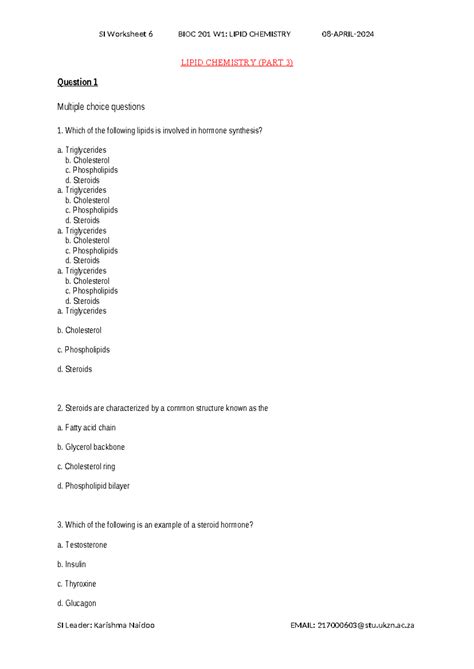 SI Worksheet 6 BIOC 201 W1: LIPID CHEMISTRY 08-APRIL-2024

LIPID CHEMISTRY (PART 3)

Question 1

Multiple choice questions

1. Which of the following lipids is involved in hormone synthesis?

a. Triglycerides
b. Cholesterol
c. Phospholipids
d. Steroids
a. Triglycerides
b. Cholesterol
c. Phospholipids
d. Steroids
a. Triglycerides
b. Cholesterol
c. Phospholipids
d. Steroids
a. Triglycerides
b. Cholesterol
c. Phospholipids
d. Steroids
a. Triglycerides

b. Cholesterol

c. Phospholipids

d. Steroids

2. Steroids are characterized by a common structure known as the

a. Fatty acid chain

b. Glycerol backbone

c. Cholesterol ring

d. Phospholipid bilayer

3. Which of the following is an example of a steroid hormone?

a. Testosterone

b. Insulin

c. Thyroxine

d. Glucagon

SI Leader: Karishma Naidoo EMAIL: 217000603@stu.ukzn.ac.za